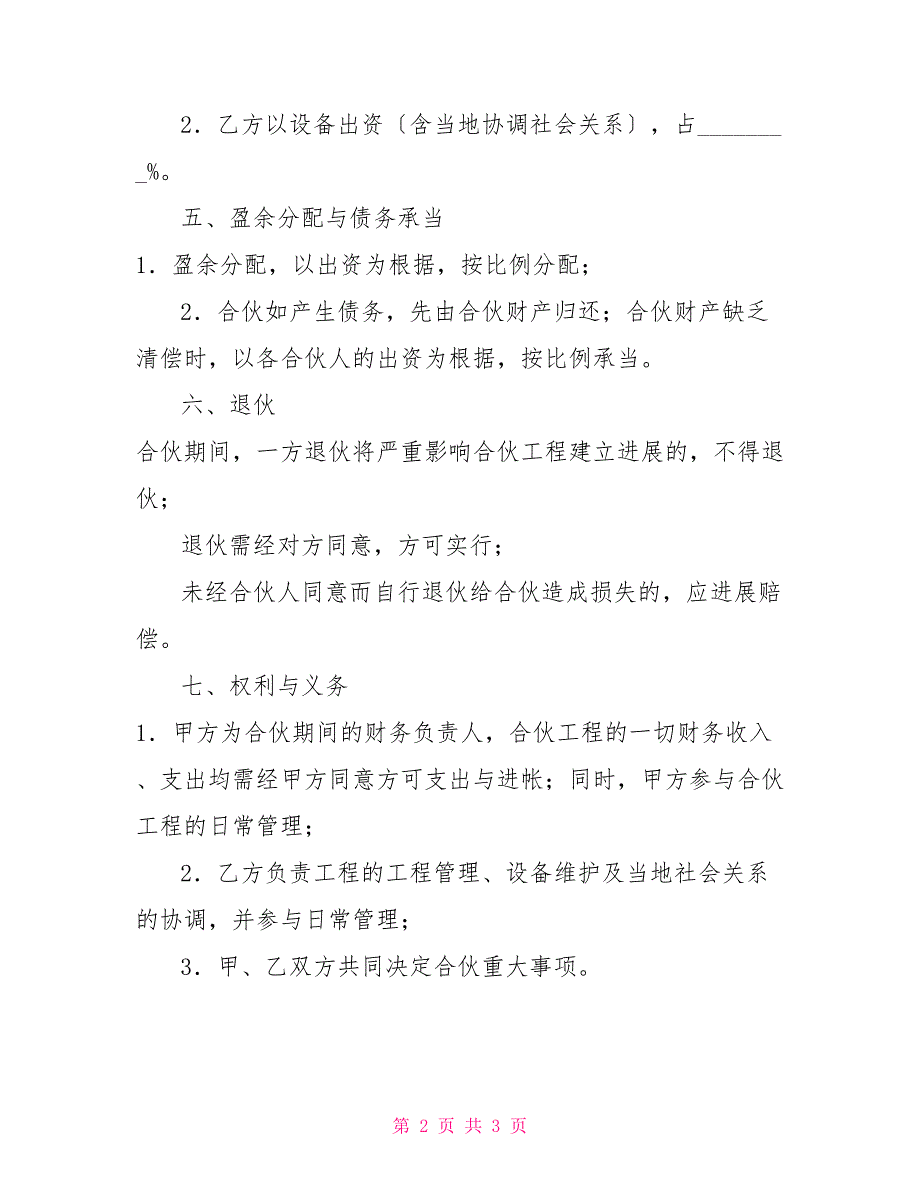 2．乙方以设备出资〔含当地协调社会关系〕，占________%。

五、盈余分配与债务承当

1．盈余分配，以出资为根据，按比例分配；

2．合伙如产生债务，先由合伙财产归还；合伙财产缺乏清偿时，以各合伙人的出资为根据，按比例承当。

六、退伙

合伙期间，一方退伙将严重影响合伙工程建立进展的，不得退伙；

退伙需经对方同意，方可实行；

未经合伙人同意而自行退伙给合伙造成损失的，应进展赔偿。

七、权利与义务

1．甲方为合伙期间的财务负责人，合伙工程的一切财务收入、支出均需经甲方同意方可支出与进帐；同时，甲方参与合伙工程的日常管理；

2．乙方负责工程的工程管理、设备维护及当地社会关系的协调，并参与日常管理；

3．甲、乙双方共同决定合伙重大事项。

第 2 页 共 3 页